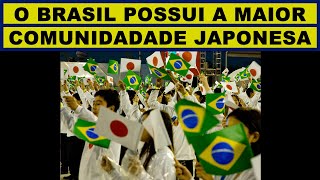 O BRASIL POSSUI A MAIOR
COMUNIDADADE JAPONESA